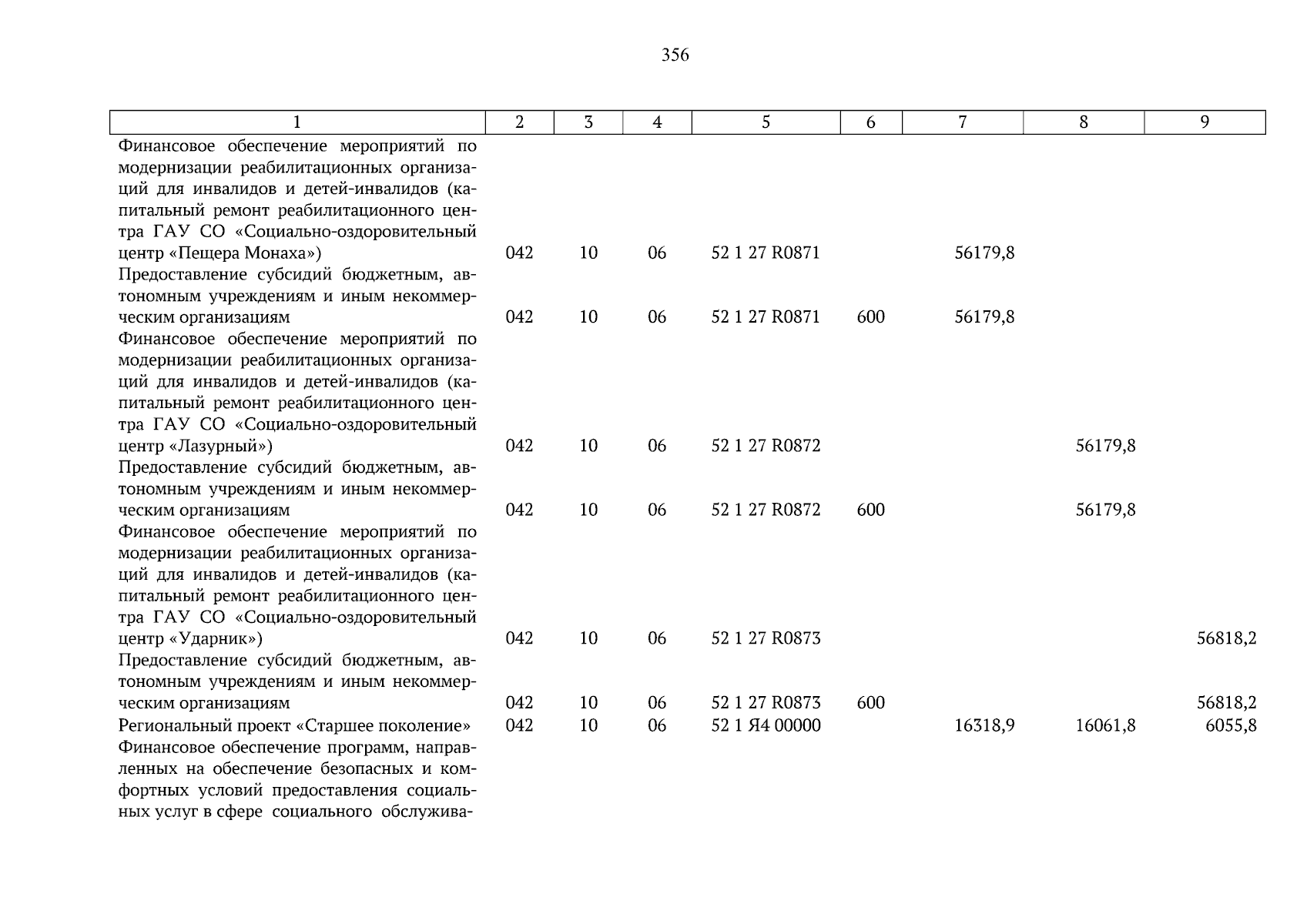 356

| 1 | 2 | 3 | 4 | 5 | 6 | 7 | 8 | 9 |
|---|---|---|---|---|---|---|---|---|
| Финансовое обеспечение мероприятий по модернизации реабилитационных организаций для инвалидов и детей-инвалидов (капитальный ремонт реабилитационного центра ГАУ СО «Социально-оздоровительный центр «Пещера Монаха») | 042 | 10 | 06 | 52 1 27 R0871 | | 56179,8 | | |
| Предоставление субсидий бюджетным, автономным учреждениям и иным некоммерческим организациям | 042 | 10 | 06 | 52 1 27 R0871 | 600 | 56179,8 | | |
| Финансовое обеспечение мероприятий по модернизации реабилитационных организаций для инвалидов и детей-инвалидов (капитальный ремонт реабилитационного центра ГАУ СО «Социально-оздоровительный центр «Лазурный») | 042 | 10 | 06 | 52 1 27 R0872 | | | 56179,8 | |
| Предоставление субсидий бюджетным, автономным учреждениям и иным некоммерческим организациям | 042 | 10 | 06 | 52 1 27 R0872 | 600 | | 56179,8 | |
| Финансовое обеспечение мероприятий по модернизации реабилитационных организаций для инвалидов и детей-инвалидов (капитальный ремонт реабилитационного центра ГАУ СО «Социально-оздоровительный центр «Ударник») | 042 | 10 | 06 | 52 1 27 R0873 | | | | 56818,2 |
| Предоставление субсидий бюджетным, автономным учреждениям и иным некоммерческим организациям | 042 | 10 | 06 | 52 1 27 R0873 | 600 | | | 56818,2 |
| Региональный проект «Старшее поколение» | 042 | 10 | 06 | 52 1 Я4 00000 | | 16318,9 | 16061,8 | 6055,8 |
| Финансовое обеспечение программ, направленных на обеспечение безопасных и комфортных условий предоставления социальных услуг в сфере социального обслужива- | | | | | | | | |